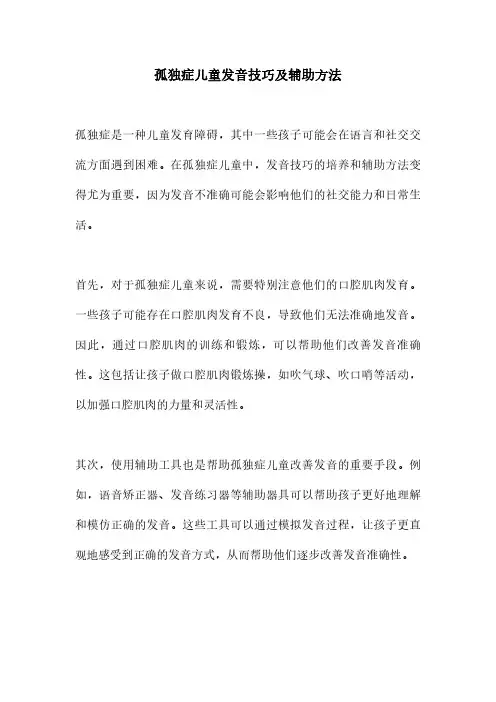 孤独症儿童发音技巧及辅助方法

孤独症是一种儿童发育障碍，其中一些孩子可能会在语言和社交交流方面遇到困难。在孤独症儿童中，发音技巧的培养和辅助方法变得尤为重要，因为发音不准确可能会影响他们的社交能力和日常生活。

首先，对于孤独症儿童来说，需要特别注意他们的口腔肌肉发育。一些孩子可能存在口腔肌肉发育不良，导致他们无法准确地发音。因此，通过口腔肌肉的训练和锻炼，可以帮助他们改善发音准确性。这包括让孩子做口腔肌肉锻炼操，如吹气球、吹口哨等活动，以加强口腔肌肉的力量和灵活性。

其次，使用辅助工具也是帮助孤独症儿童改善发音的重要手段。例如，语音矫正器、发音练习器等辅助器具可以帮助孩子更好地理解和模仿正确的发音。这些工具可以通过模拟发音过程，让孩子更直观地感受到正确的发音方式，从而帮助他们逐步改善发音准确性。